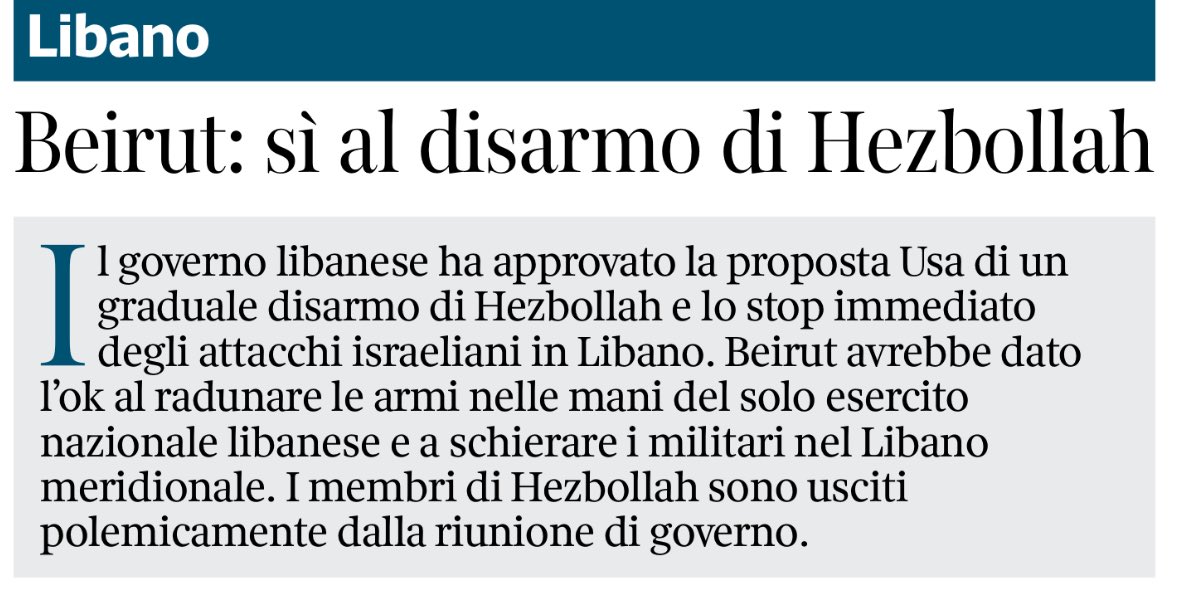 Libano

Beirut: sì al disarmo di Hezbollah

Il governo libanese ha approvato la proposta Usa di un graduale disarmo di Hezbollah e lo stop immediato degli attacchi israeliani in Libano. Beirut avrebbe dato l'ok al radunare le armi nelle mani del solo esercito nazionale libanese e a schierare i militari nel Libano meridionale. I membri di Hezbollah sono usciti polemicamente dalla riunione di governo.